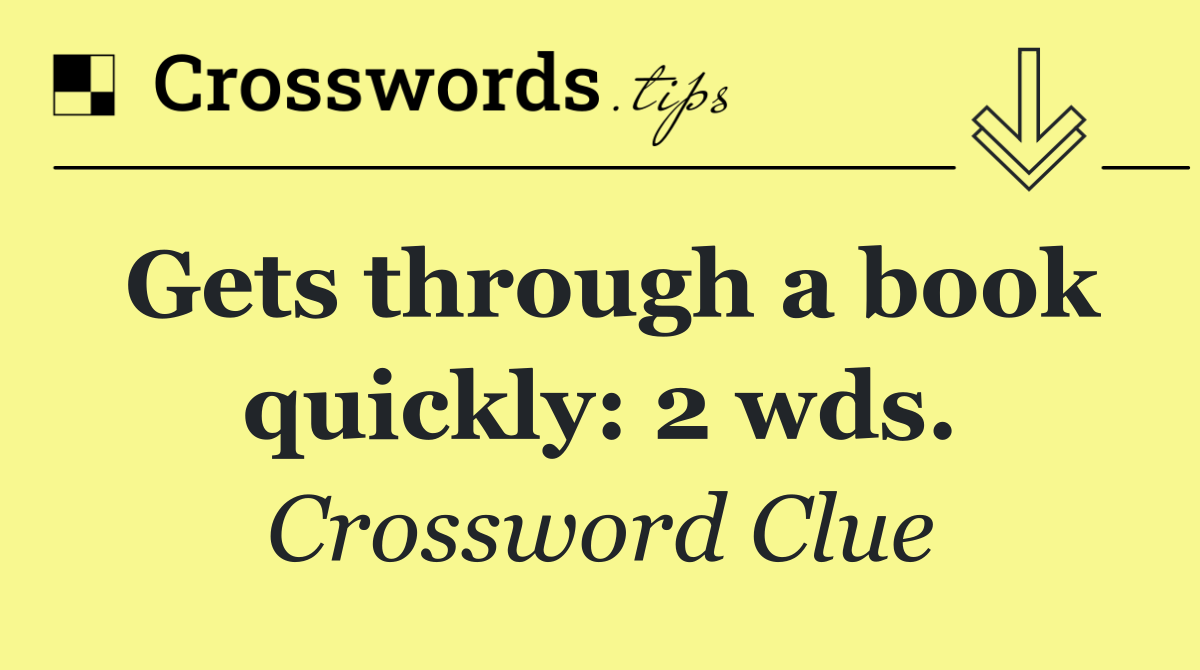 Crosswords.tips

Gets through a book quickly: 2 wds.

Crossword Clue